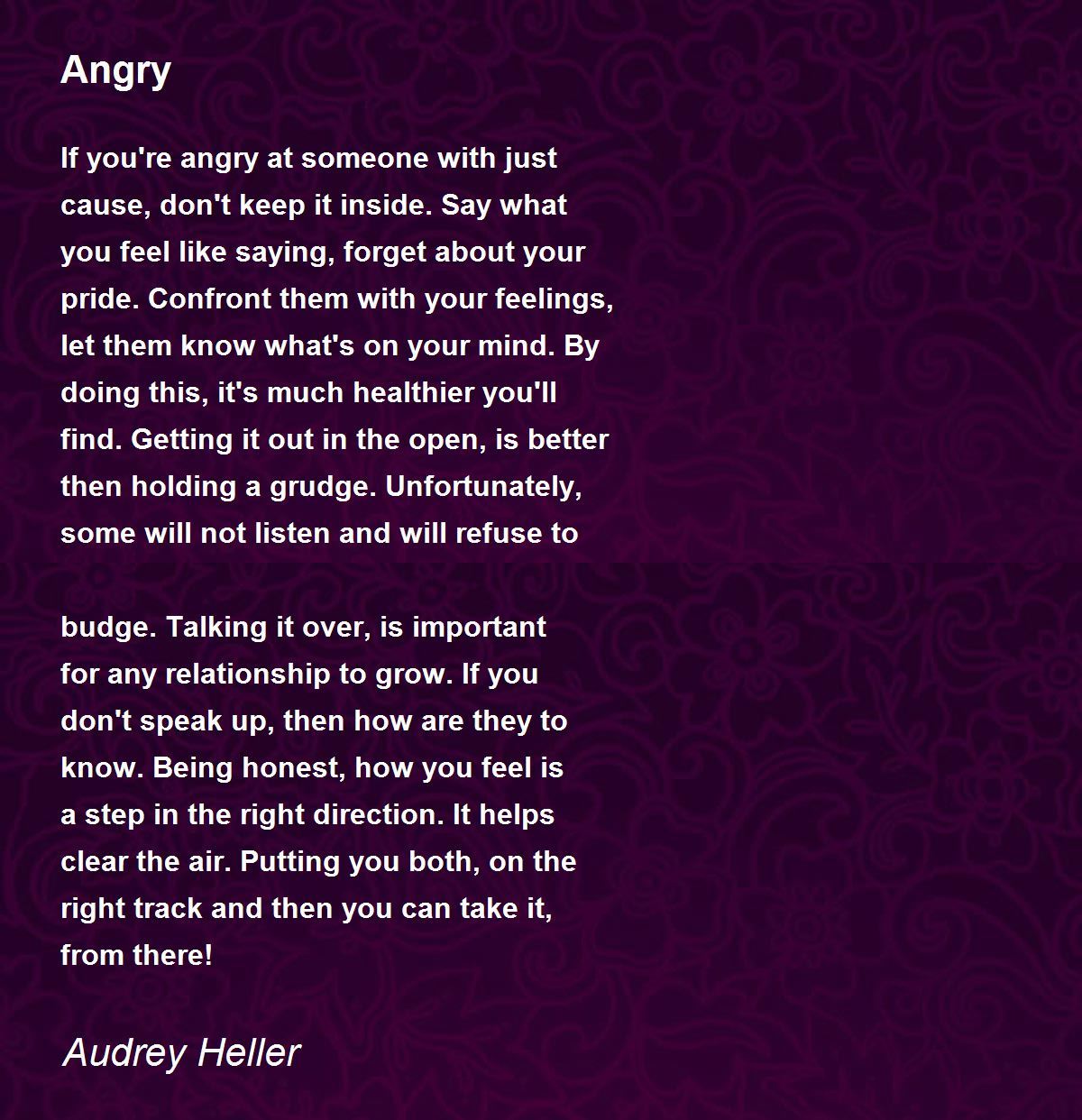 Angry

If you're angry at someone with just cause, don't keep it inside. Say what you feel like saying, forget about your pride. Confront them with your feelings, let them know what's on your mind. By doing this, it's much healthier you'll find. Getting it out in the open, is better then holding a grudge. Unfortunately, some will not listen and will refuse to

budge. Talking it over, is important for any relationship to grow. If you don't speak up, then how are they to know. Being honest, how you feel is a step in the right direction. It helps clear the air. Putting you both, on the right track and then you can take it, from there!

Audrey Heller